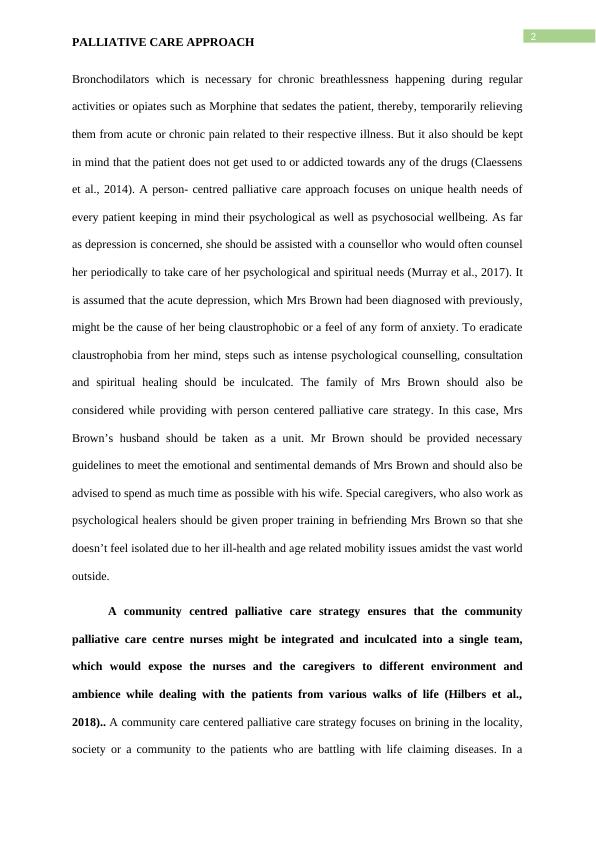 PALLIATIVE CARE APPROACH

2

Bronchodilators which is necessary for chronic breathlessness happening during regular activities or opiates such as Morphine that sedates the patient, thereby, temporarily relieving them from acute or chronic pain related to their respective illness. But it also should be kept in mind that the patient does not get used to or addicted towards any of the drugs (Claessens et al., 2014). A person- centred palliative care approach focuses on unique health needs of every patient keeping in mind their psychological as well as psychosocial wellbeing. As far as depression is concerned, she should be assisted with a counsellor who would often counsel her periodically to take care of her psychological and spiritual needs (Murray et al., 2017). It is assumed that the acute depression, which Mrs Brown had been diagnosed with previously, might be the cause of her being claustrophobic or a feel of any form of anxiety. To eradicate claustrophobia from her mind, steps such as intense psychological counselling, consultation and spiritual healing should be inculcated. The family of Mrs Brown should also be considered while providing with person centered palliative care strategy. In this case, Mrs Brown's husband should be taken as a unit. Mr Brown should be provided necessary guidelines to meet the emotional and sentimental demands of Mrs Brown and should also be advised to spend as much time as possible with his wife. Special caregivers, who also work as psychological healers should be given proper training in befriending Mrs Brown so that she doesn't feel isolated due to her ill-health and age related mobility issues amidst the vast world outside.

A community centred palliative care strategy ensures that the community palliative care centre nurses might be integrated and inculcated into a single team, which would expose the nurses and the caregivers to different environment and ambience while dealing with the patients from various walks of life (Hilbers et al., 2018).. A community care centered palliative care strategy focuses on brining in the locality, society or a community to the patients who are battling with life claiming diseases. In a